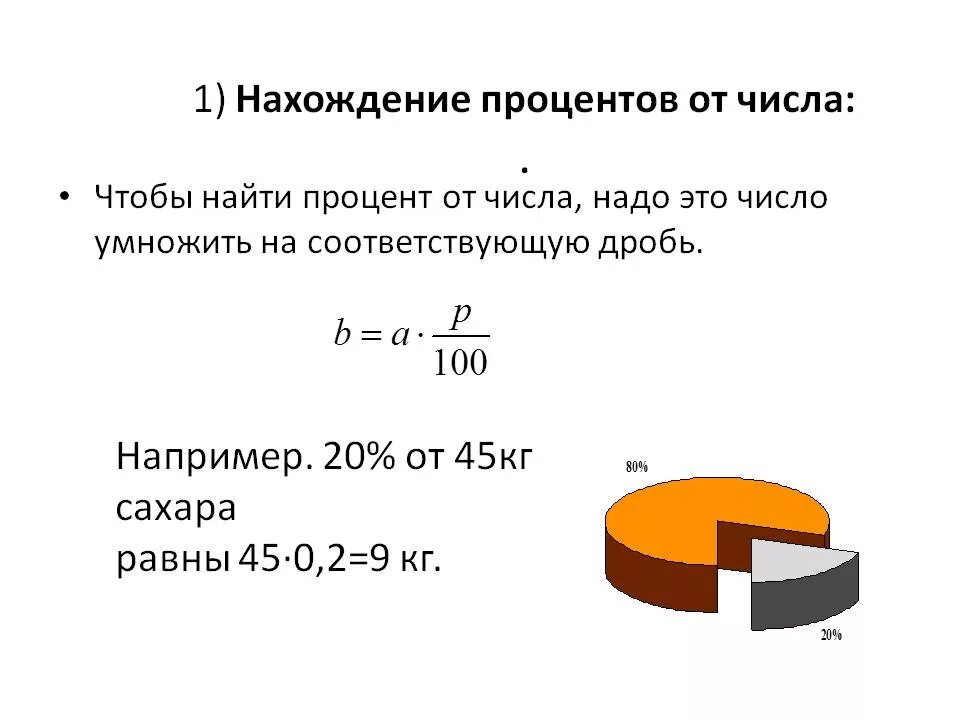 1) Нахождение процентов от числа:

.

• Чтобы найти процент от числа, надо это число умножить на соответствующую дробь.

$b = a \cdot \frac{p}{100}$

Например. 20% от 45кг сахара
равны 45·0,2=9 кг.

80%

20%